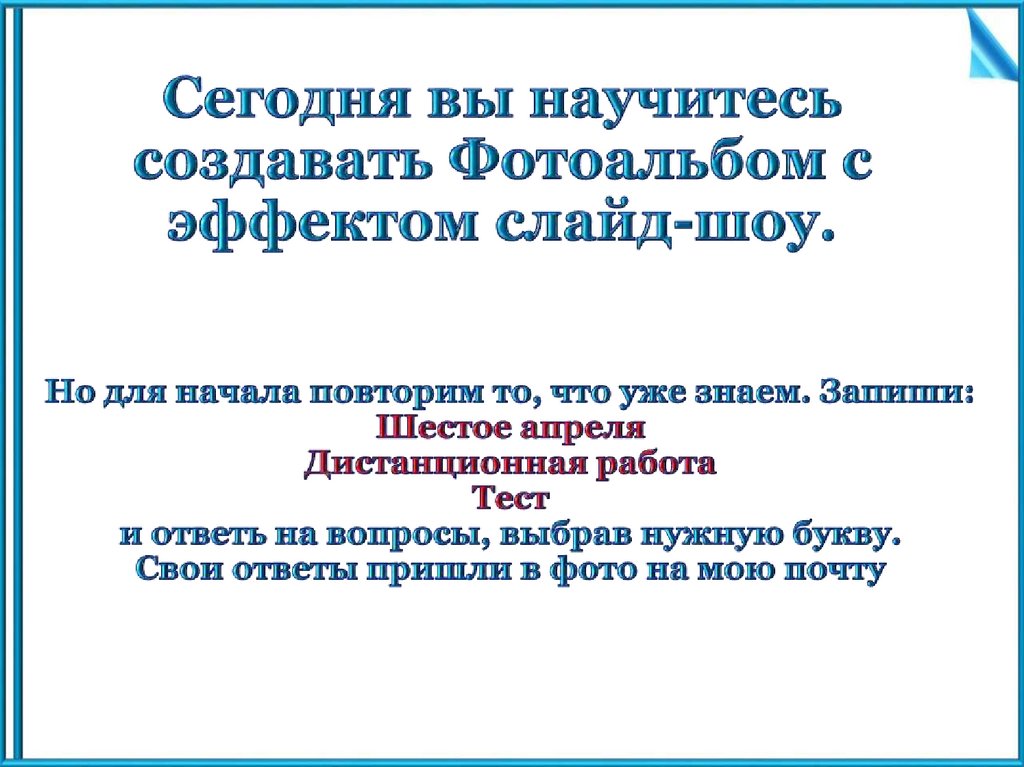 Сегодня вы научитесь создавать Фотоальбом с эффектом слайд-шоу.

Но для начала повторим то, что уже знаем. Запиши:
Шестое апреля
Дистанционная работа
Тест
и ответь на вопросы, выбрав нужную букву.
Свои ответы пришли в фото на мою почту